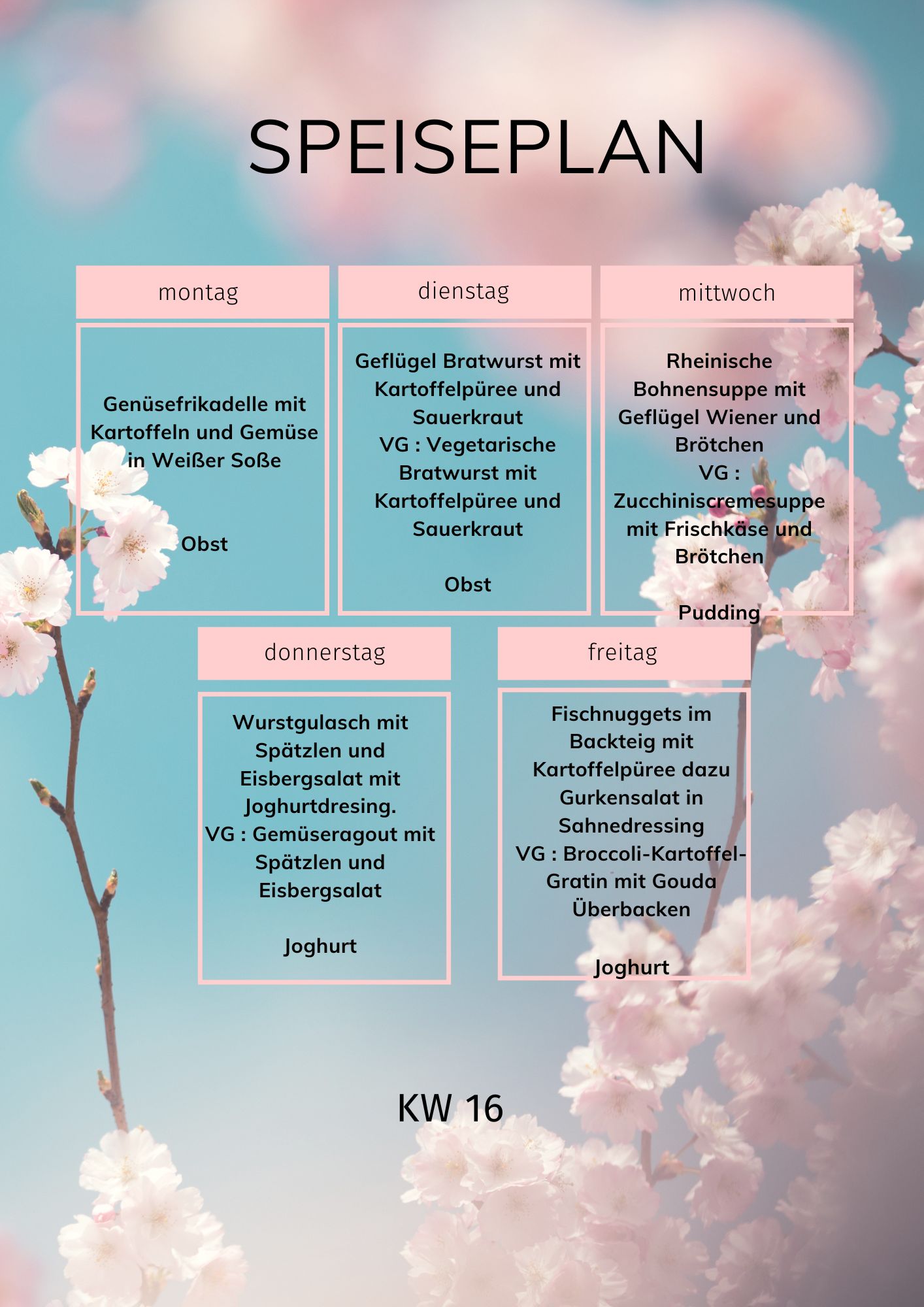 SPEISEPLAN

montag

Genüsefrikadelle mit Kartoffeln und Gemüse in Weißer Soße

Obst

dienstag

Geflügel Bratwurst mit Kartoffelpüree und Sauerkraut
VG : Vegetarische Bratwurst mit Kartoffelpüree und Sauerkraut

Obst

mittwoch

Rheinische Bohnensuppe mit Geflügel Wiener und Brötchen
VG : Zucchiniscremesuppe mit Frischkäse und Brötchen

Pudding

donnerstag

Wurstgulasch mit Spätzlen und Eisbergsalat mit Joghurtdresing.
VG : Gemüseragout mit Spätzlen und Eisbergsalat

Joghurt

freitag

Fischnuggets im Backteig mit Kartoffelpüree dazu Gurkensalat in Sahnedressing
VG : Broccoli-Kartoffel-Gratin mit Gouda Überbacken

Joghurt

KW 16